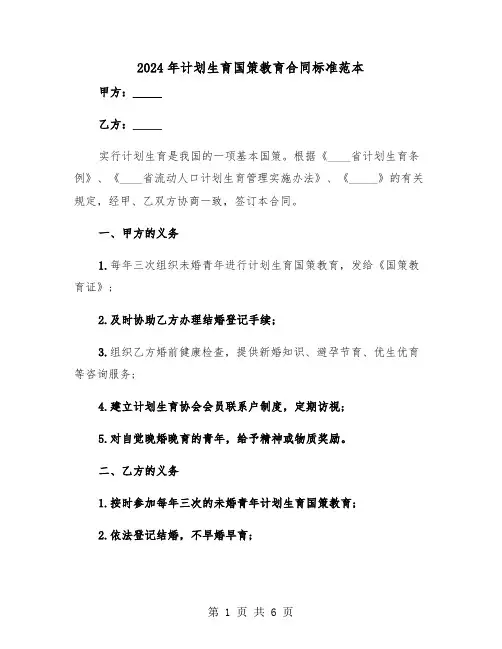 2024年计划生育国策教育合同标准范本

甲方：_____

乙方：_____

实行计划生育是我国的一项基本国策。根据《____省计划生育条例》、《____省流动人口计划生育管理实施办法》、《_____》的有关规定，经甲、乙双方协商一致，签订本合同。

一、甲方的义务

1.每年三次组织未婚青年进行计划生育国策教育，发给《国策教育证》；

2.及时协助乙方办理结婚登记手续；

3.组织乙方婚前健康检查，提供新婚知识、避孕节育、优生优育等咨询服务；

4.建立计划生育协会会员联系户制度，定期访视；

5.对自觉晚婚晚育的青年，给予精神或物质奖励。

二、乙方的义务

1.按时参加每年三次的未婚青年计划生育国策教育；

2.依法登记结婚，不早婚早育；

第 1 页 共 6 页